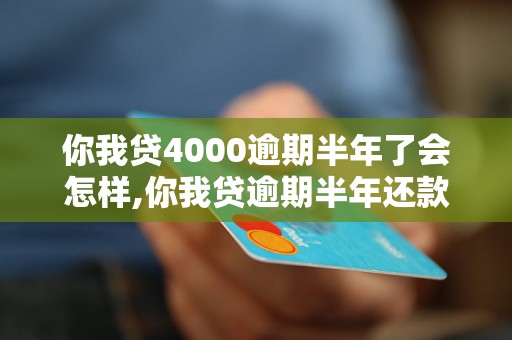 你我贷4000逾期半年了会怎样,你我贷逾期半年还款